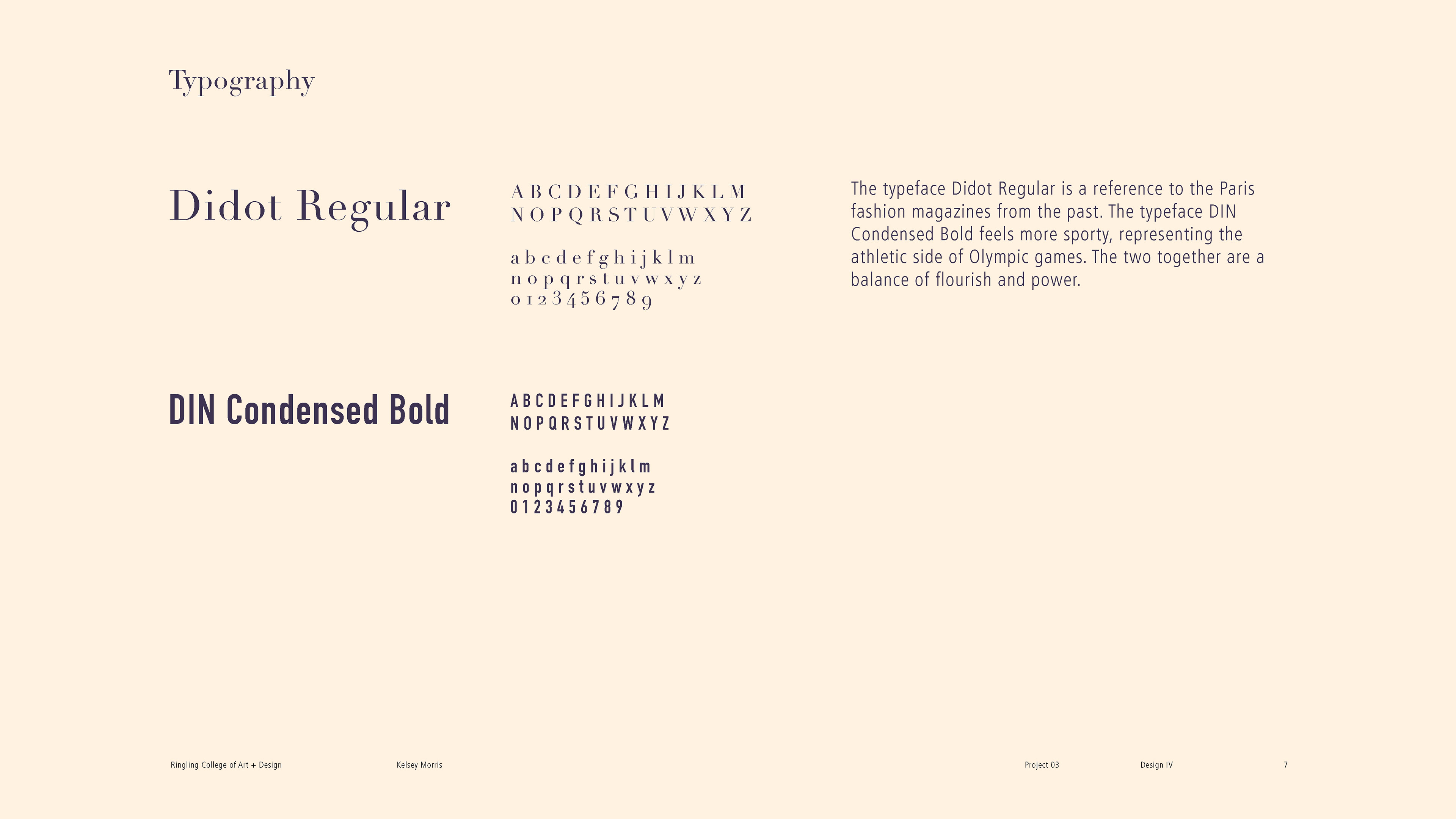 Typography

Didot Regular

A B C D E F G H I J K L M
N O P Q R S T U V W X Y Z

a b c d e f g h i j k l m
n o p q r s t u v w x y z
0 1 2 3 4 5 6 7 8 9

The typeface Didot Regular is a reference to the Paris fashion magazines from the past. The typeface DIN Condensed Bold feels more sporty, representing the athletic side of Olympic games. The two together are a balance of flourish and power.

DIN Condensed Bold

A B C D E F G H I J K L M
N O P Q R S T U V W X Y Z

a b c d e f g h i j k l m
n o p q r s t u v w x y z
0 1 2 3 4 5 6 7 8 9

Ringling College of Art + Design

Kelsey Morris

Project 03

Design IV

7